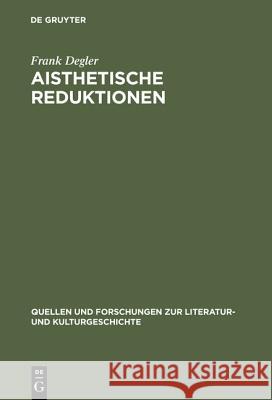 DE GRUYTER

Frank Degler
AISTHETISCHE REDUKTIONEN

QUELLEN UND FORSCHUNGEN ZUR LITERATUR- UND KULTURGESCHICHTE

DE G

Kraina Książek